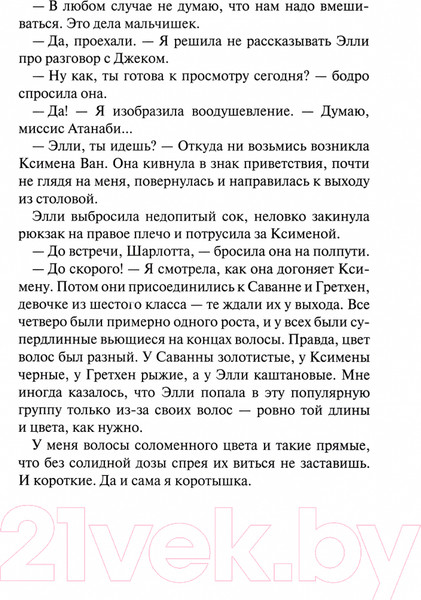 — В любом случае не думаю, что нам надо вмешиваться. Это дела мальчишек.

— Да, проехали. — Я решила не рассказывать Элли про разговор с Джеком.

— Ну как, ты готова к просмотру сегодня? — бодро спросила она.

— Да! — Я изобразила воодушевление. — Думаю, миссис Атанаби...

— Элли, ты идешь? — Откуда ни возьмись возникла Ксимена Ван. Она кивнула в знак приветствия, почти не глядя на меня, повернулась и направилась к выходу из столовой.

Элли выбросила недопитый сок, неловко закинула рюкзак на правое плечо и потрусила за Ксименой.

— До встречи, Шарлотта, — бросила она на полпути.

— До скорого! — Я смотрела, как она догоняет Ксимену. Потом они присоединились к Саванне и Гретхен, девочке из шестого класса — те ждали их у выхода. Все четверо были примерно одного роста, и у всех были супердлинные вьющиеся на концах волосы. Правда, цвет волос был разный. У Саванны золотистые, у Ксимены черные, у Гретхен рыжие, а у Элли каштановые. Мне иногда казалось, что Элли попала в эту популярную группу только из-за своих волос — ровно той длины и цвета, как нужно.

У меня волосы соломенного цвета и такие прямые, что без солидной дозы спрея их виться не заставишь. И короткие. Да и сама я коротышка.

21vek.by